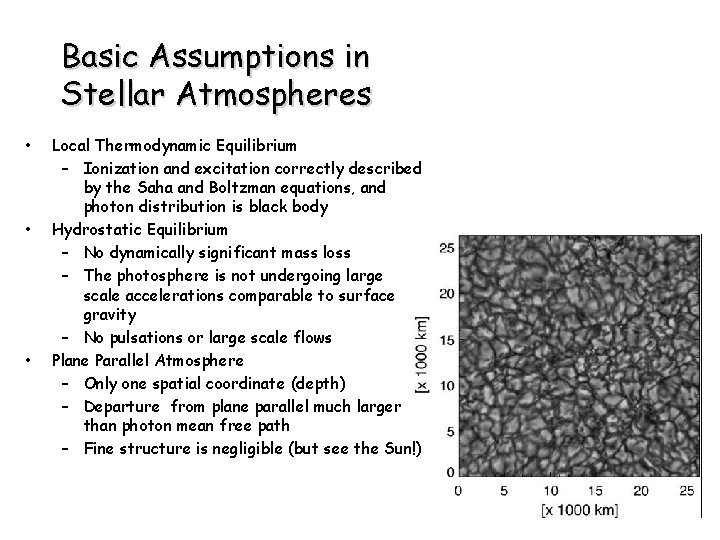 Basic Assumptions in Stellar Atmospheres

• Local Thermodynamic Equilibrium
  – Ionization and excitation correctly described by the Saha and Boltzman equations, and photon distribution is black body
• Hydrostatic Equilibrium
  – No dynamically significant mass loss
  – The photosphere is not undergoing large scale accelerations comparable to surface gravity
  – No pulsations or large scale flows
• Plane Parallel Atmosphere
  – Only one spatial coordinate (depth)
  – Departure from plane parallel much larger than photon mean free path
  – Fine structure is negligible (but see the Sun!)

25
20
15
10
5
0
[x 1000 km]
0 5 10 15 20 25
[x 1000 km]